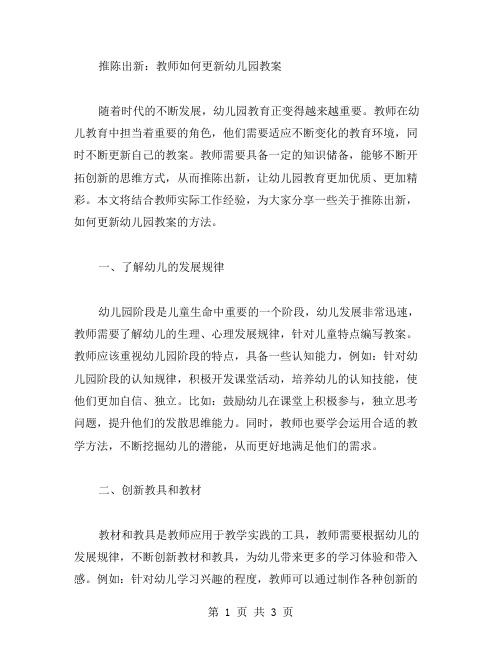 推陈出新：教师如何更新幼儿园教案

随着时代的不断发展，幼儿园教育正变得越来越重要。教师在幼儿教育中担当着重要的角色，他们需要适应不断变化的教育环境，同时不断更新自己的教案。教师需要具备一定的知识储备，能够不断开拓创新的思维方式，从而推陈出新，让幼儿园教育更加优质、更加精彩。本文将结合教师实际工作经验，为大家分享一些关于推陈出新，如何更新幼儿园教案的方法。

一、了解幼儿的发展规律

幼儿园阶段是儿童生命中重要的一个阶段，幼儿发展非常迅速，教师需要了解幼儿的生理、心理发展规律，针对儿童特点编写教案。教师应该重视幼儿园阶段的特点，具备一些认知能力，例如：针对幼儿园阶段的认知规律，积极开发课堂活动，培养幼儿的认知技能，使他们更加自信、独立。比如：鼓励幼儿在课堂上积极参与，独立思考问题，提升他们的发散思维能力。同时，教师也要学会运用合适的教学方法，不断挖掘幼儿的潜能，从而更好地满足他们的需求。

二、创新教具和教材

教材和教具是教师应用于教学实践的工具，教师需要根据幼儿的发展规律，不断创新教材和教具，为幼儿带来更多的学习体验和带入感。例如：针对幼儿学习兴趣的程度，教师可以通过制作各种创新的

第 1 页 共 3 页